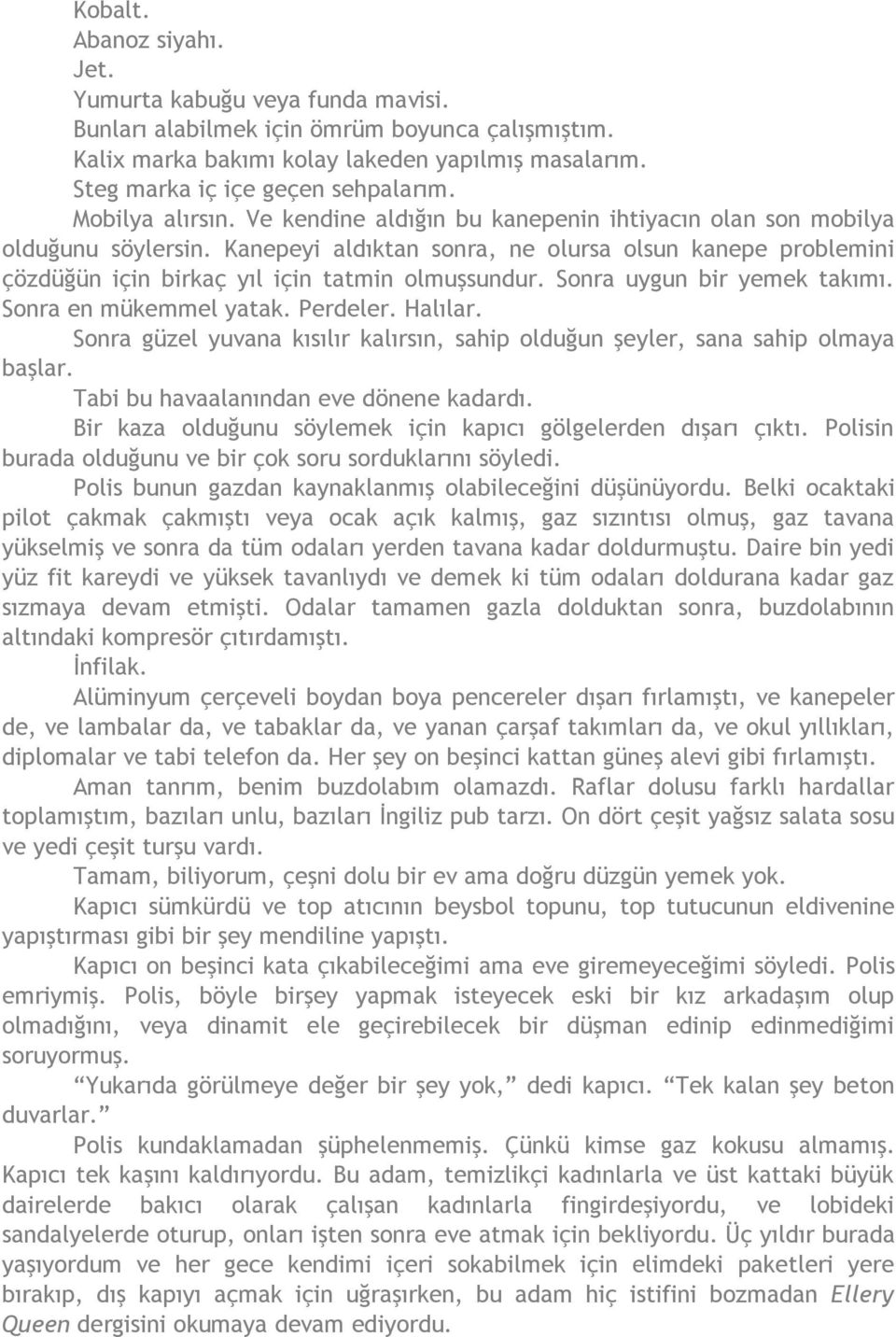 Kobalt.

Abanoz siyahı.

Jet.

Yumurta kabuğu veya funda mavisi.

Bunları alabilmek için ömrüm boyunca çalışmıştım.

Kalix marka bakımı kolay lakeden yapılmış masalarım.

Steg marka iç içe geçen sehpalarım.

Mobilya alırsın. Ve kendine aldığın bu kanepenin ihtiyacın olan son mobilya olduğunu söylersin. Kanepeyi aldıktan sonra, ne olursa olsun kanepe problemini çözdüğün için birkaç yıl için tatmin olmuşsundur. Sonra uygun bir yemek takımı. Sonra en mükemmel yatak. Perdeler. Halılar.

Sonra güzel yuvana kısılır kalırsın, sahip olduğun şeyler, sana sahip olmaya başlar.

Tabi bu havaalanından eve dönene kadardı.

Bir kaza olduğunu söylemek için kapıcı gölgelerden dışarı çıktı. Polisin burada olduğunu ve bir çok soru sorduklarını söyledi.

Polis bunun gazdan kaynaklanmış olabileceğini düşünüyordu. Belki ocaktaki pilot çakmak çakmıştı veya ocak açık kalmış, gaz sızıntısı olmuş, gaz tavana yükselmiş ve sonra da tüm odaları yerden tavana kadar doldurmuştu. Daire bin yedi yüz fit kareydi ve yüksek tavanlıydı ve demek ki tüm odaları doldurana kadar gaz sızmaya devam etmişti. Odalar tamamen gazla dolduktan sonra, buzdolabının altındaki kompresör çıtırdamıştı.

İnfilak.

Alüminyum çerçeveli boydan boya pencereler dışarı fırlamıştı, ve kanepeler de, ve lambalar da, ve tabaklar da, ve yanan çarşaf takımları da, ve okul yıllıkları, diplomalar ve tabi telefon da. Her şey on beşinci kattan güneş alevi gibi fırlamıştı.

Aman tanrım, benim buzdolabım olamazdı. Raflar dolusu farklı hardallar toplamıştım, bazıları unlu, bazıları İngiliz pub tarzı. On dört çeşit yağsız salata sosu ve yedi çeşit turşu vardı.

Tamam, biliyorum, çeşni dolu bir ev ama doğru düzgün yemek yok.

Kapıcı sümkürdü ve top atıcının beysbol topunu, top tutucunun eldivenine yapıştırması gibi bir şey mendiline yapıştı.

Kapıcı on beşinci kata çıkabileceğimi ama eve giremeyeceğimi söyledi. Polis emriymiş. Polis, böyle birşey yapmak isteyecek eski bir kız arkadaşım olup olmadığını, veya dinamit ele geçirebilecek bir düşman edinip edinmediğimi soruyormuş.

“Yukarıda görülmeye değer bir şey yok,” dedi kapıcı. “Tek kalan şey beton duvarlar.”

Polis kundaklamadan şüphelenmemiş. Çünkü kimse gaz kokusu almamış. Kapıcı tek kaşını kaldırıyordu. Bu adam, temizlikçi kadınlarla ve üst kattaki büyük dairelerde bakıcı olarak çalışan kadınlarla fingirdeşiyordu, ve lobideki sandalyelerde oturup, onları işten sonra eve atmak için bekliyordu. Üç yıldır burada yaşıyordum ve her gece kendimi içeri sokabilmek için elimdeki paketleri yere bırakıp, dış kapıyı açmak için uğraşırken, bu adam hiç istifini bozmadan Ellery Queen dergisini okumaya devam ediyordu.